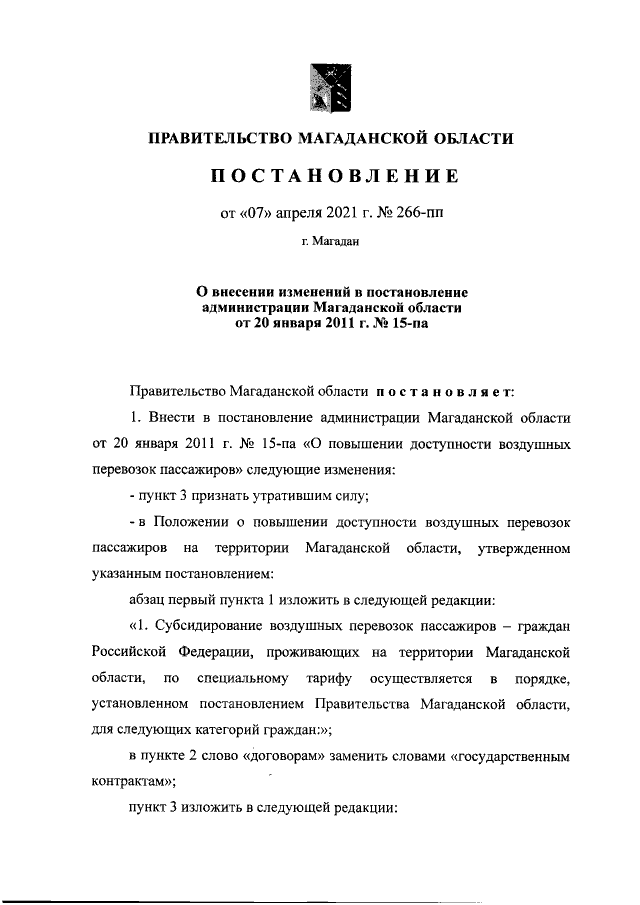 ПРАВИТЕЛЬСТВО МАГАДАНСКОЙ ОБЛАСТИ

ПОСТАНОВЛЕНИЕ

от «07» апреля 2021 г. № 266-пп

г. Магадан

О внесении изменений в постановление администрации Магаданской области от 20 января 2011 г. № 15-па

Правительство Магаданской области постановляет:

1. Внести в постановление администрации Магаданской области от 20 января 2011 г. № 15-па «О повышении доступности воздушных перевозок пассажиров» следующие изменения:

- пункт 3 признать утратившим силу;

- в Положении о повышении доступности воздушных перевозок пассажиров на территории Магаданской области, утвержденном указанным постановлением:

абзац первый пункта 1 изложить в следующей редакции:

«1. Субсидирование воздушных перевозок пассажиров – граждан Российской Федерации, проживающих на территории Магаданской области, по специальному тарифу осуществляется в порядке, установленном постановлением Правительства Магаданской области, для следующих категорий граждан:»;

в пункте 2 слово «договорам» заменить словами «государственным контрактам»;

пункт 3 изложить в следующей редакции: